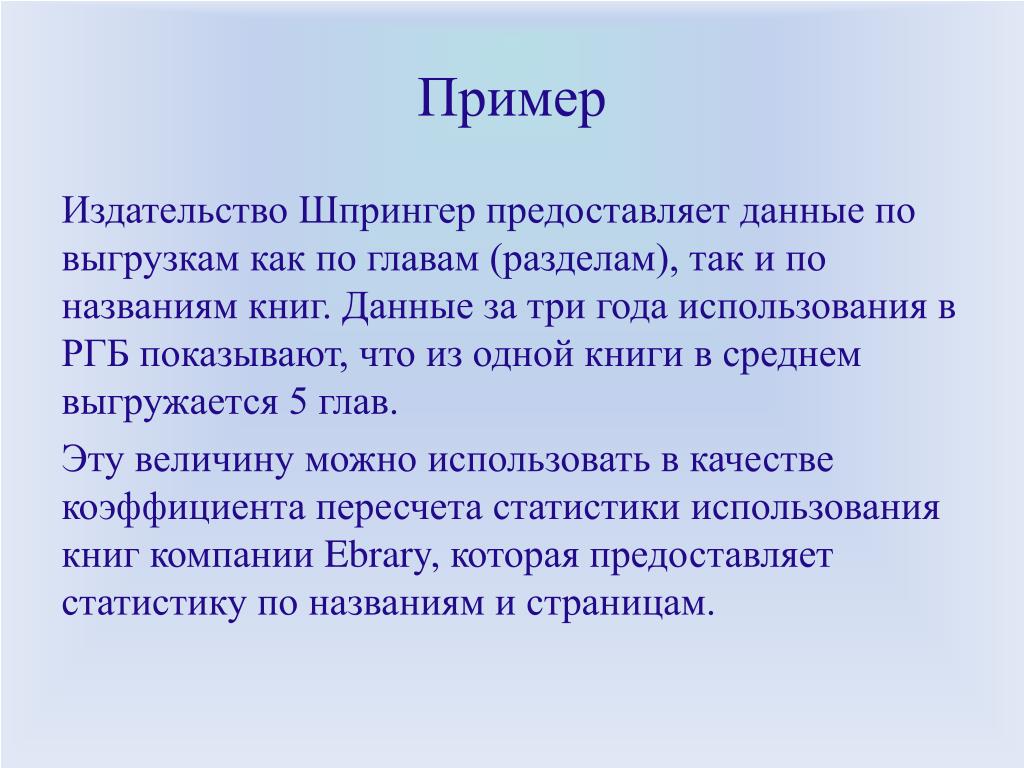 Пример

Издательство Шпрингер предоставляет данные по выгрузкам как по главам (разделам), так и по названиям книг. Данные за три года использования в РГБ показывают, что из одной книги в среднем выгружается 5 глав.

Эту величину можно использовать в качестве коэффициента пересчета статистики использования книг компании Ebrary, которая предоставляет статистику по названиям и страницам.